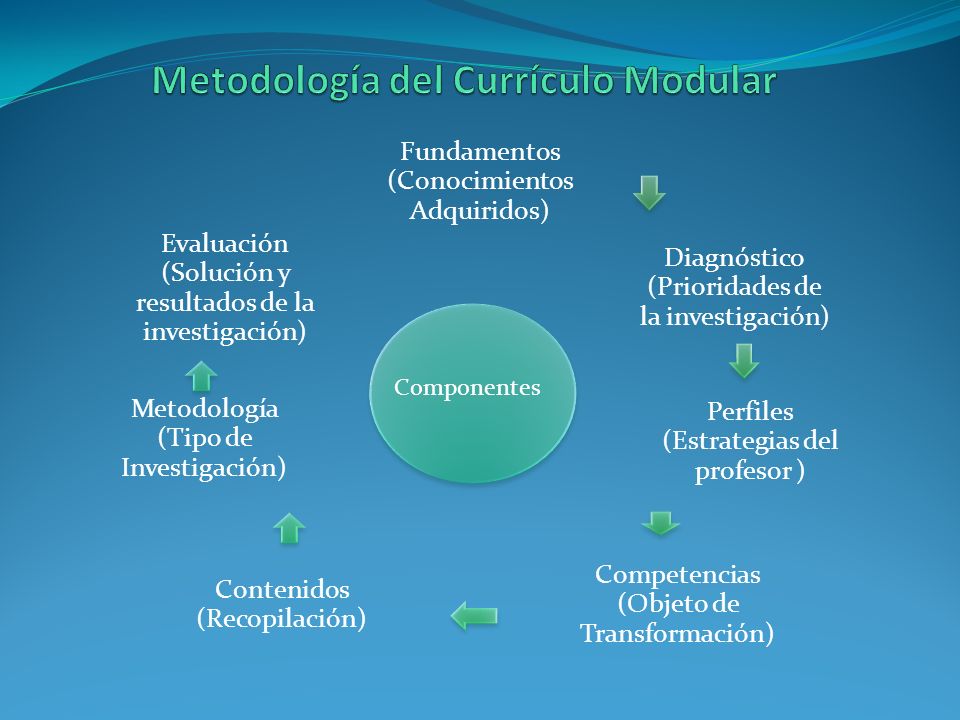 Metodología del Currículo Modular

Fundamentos (Conocimientos Adquiridos)

Diagnóstico (Prioridades de la investigación)

Perfiles (Estrategias del profesor )

Competencias (Objeto de Transformación)

Contenidos (Recopilación)

Metodología (Tipo de Investigación)

Evaluación (Solución y resultados de la investigación)

Componentes